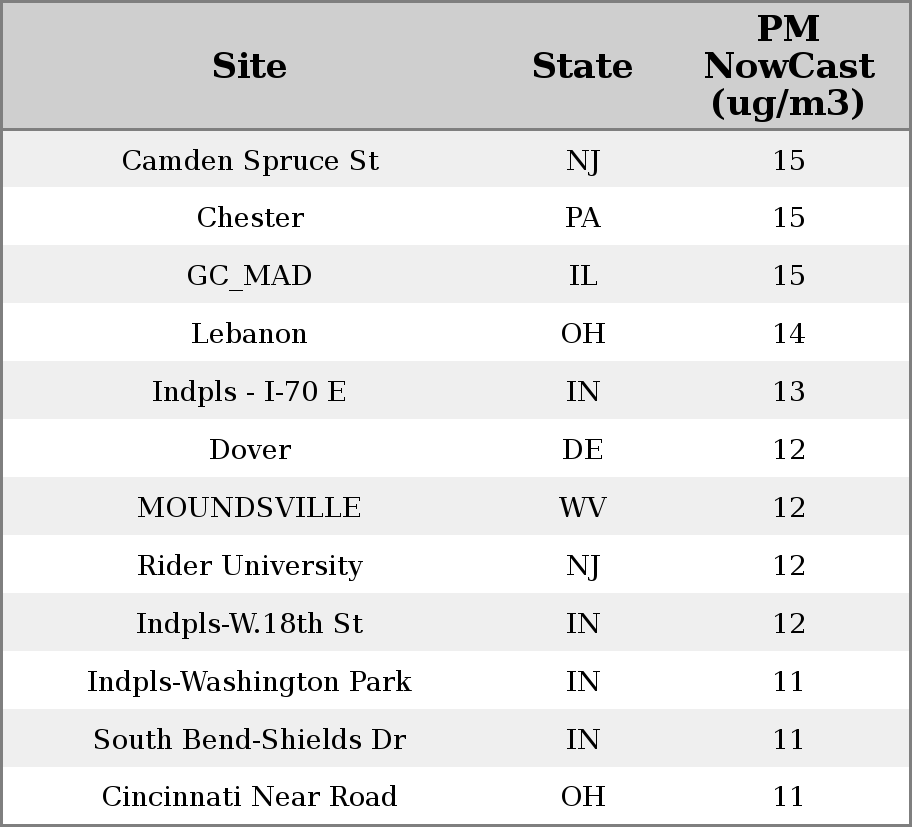 | Site | State | PM NowCast (ug/m3) |
|---|---|---|
| Camden Spruce St | NJ | 15 |
| Chester | PA | 15 |
| GC_MAD | IL | 15 |
| Lebanon | OH | 14 |
| Indpls - I-70 E | IN | 13 |
| Dover | DE | 12 |
| MOUNDSVILLE | WV | 12 |
| Rider University | NJ | 12 |
| Indpls-W.18th St | IN | 12 |
| Indpls-Washington Park | IN | 11 |
| South Bend-Shields Dr | IN | 11 |
| Cincinnati Near Road | OH | 11 |